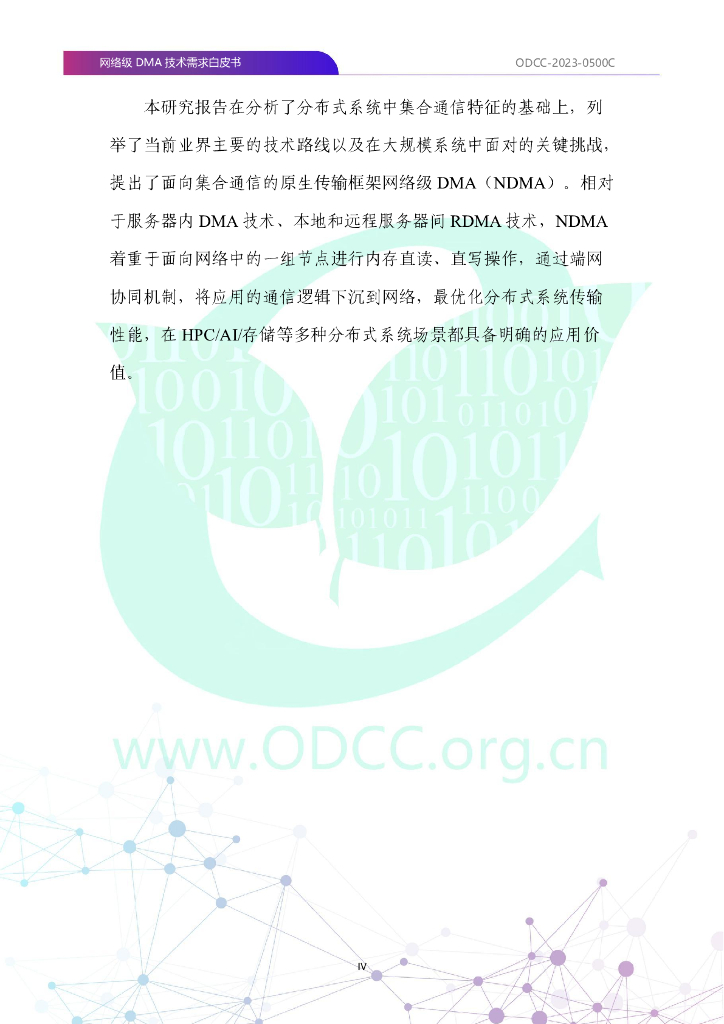 网络级DMA技术需求白皮书

ODCC-2023-0500C

本研究报告在分析了分布式系统中集合通信特征的基础上，列举了当前业界主要的技术路线以及在大规模系统中面对的关键挑战，提出了面向集合通信的原生传输框架网络级DMA（NDMA）。相对于服务器内DMA技术、本地和远程服务器间RDMA技术，NDMA着重于面向网络中的一组节点进行内存直读、直写操作，通过端网协同机制，将应用的通信逻辑下沉到网络，最优化分布式系统传输性能，在HPC/AI/存储等多种分布式系统场景都具备明确的应用价值。

IV

www.ODCC.org.cn